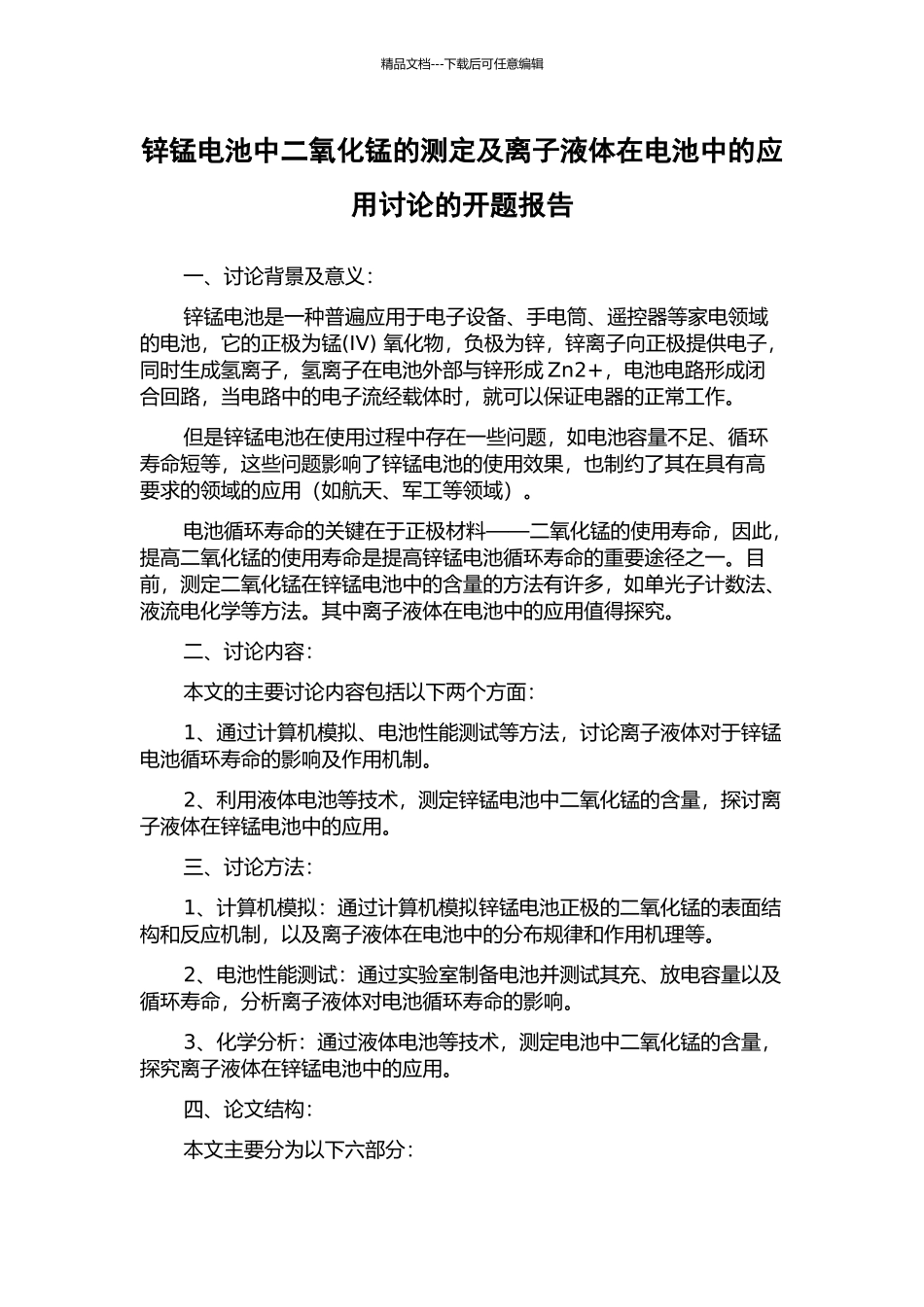 精品文档---下载后可任意编辑

锌锰电池中二氧化锰的测定及离子液体在电池中的应用讨论的开题报告

一、讨论背景及意义：

锌锰电池是一种普遍应用于电子设备、手电筒、遥控器等家电领域的电池，它的正极为锰(IV) 氧化物，负极为锌，锌离子向正极提供电子，同时生成氢离子，氢离子在电池外部与锌形成 Zn2+，电池电路形成闭合回路，当电路中的电子流经载体时，就可以保证电器的正常工作。

但是锌锰电池在使用过程中存在一些问题，如电池容量不足、循环寿命短等，这些问题影响了锌锰电池的使用效果，也制约了其在具有高要求的领域的应用（如航天、军工等领域）。

电池循环寿命的关键在于正极材料——二氧化锰的使用寿命，因此，提高二氧化锰的使用寿命是提高锌锰电池循环寿命的重要途径之一。目前，测定二氧化锰在锌锰电池中的含量的方法有许多，如单光子计数法、液流电化学等方法。其中离子液体在电池中的应用值得探究。

二、讨论内容：

本文的主要讨论内容包括以下两个方面：

1、通过计算机模拟、电池性能测试等方法，讨论离子液体对于锌锰电池循环寿命的影响及作用机制。

2、利用液体电池等技术，测定锌锰电池中二氧化锰的含量，探讨离子液体在锌锰电池中的应用。

三、讨论方法：

1、计算机模拟：通过计算机模拟锌锰电池正极的二氧化锰的表面结构和反应机制，以及离子液体在电池中的分布规律和作用机理等。

2、电池性能测试：通过实验室制备电池并测试其充、放电容量以及循环寿命，分析离子液体对电池循环寿命的影响。

3、化学分析：通过液体电池等技术，测定电池中二氧化锰的含量，探究离子液体在锌锰电池中的应用。

四、论文结构：

本文主要分为以下六部分：